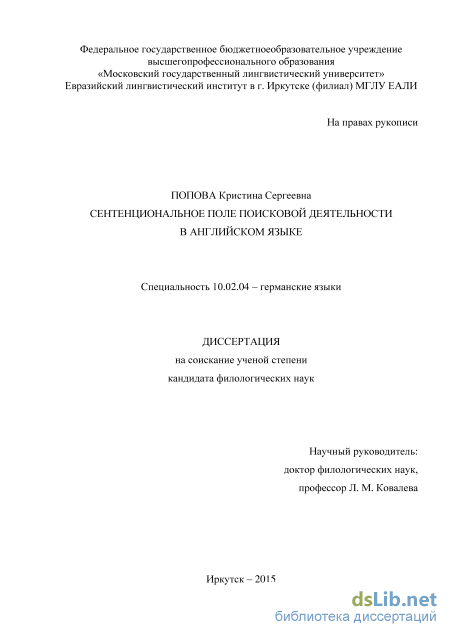 Федеральное государственное бюджетноеобразовательное учреждение высшегопрофессионального образования «Московский государственный лингвистический университет» Евразийский лингвистический институт в г. Иркутске (филиал) МГЛУ ЕАЛИ

На правах рукописи

ПОПОВА Кристина Сергеевна
СЕНТЕНЦИОНАЛЬНОЕ ПОЛЕ ПОИСКОВОЙ ДЕЯТЕЛЬНОСТИ В АНГЛИЙСКОМ ЯЗЫКЕ

Специальность 10.02.04 – германские языки

ДИССЕРТАЦИЯ
на соискание ученой степени
кандидата филологических наук

Научный руководитель:
доктор филологических наук,
профессор Л. М. Ковалева

Иркутск – 2015

dsLib.net
библиотека диссертаций